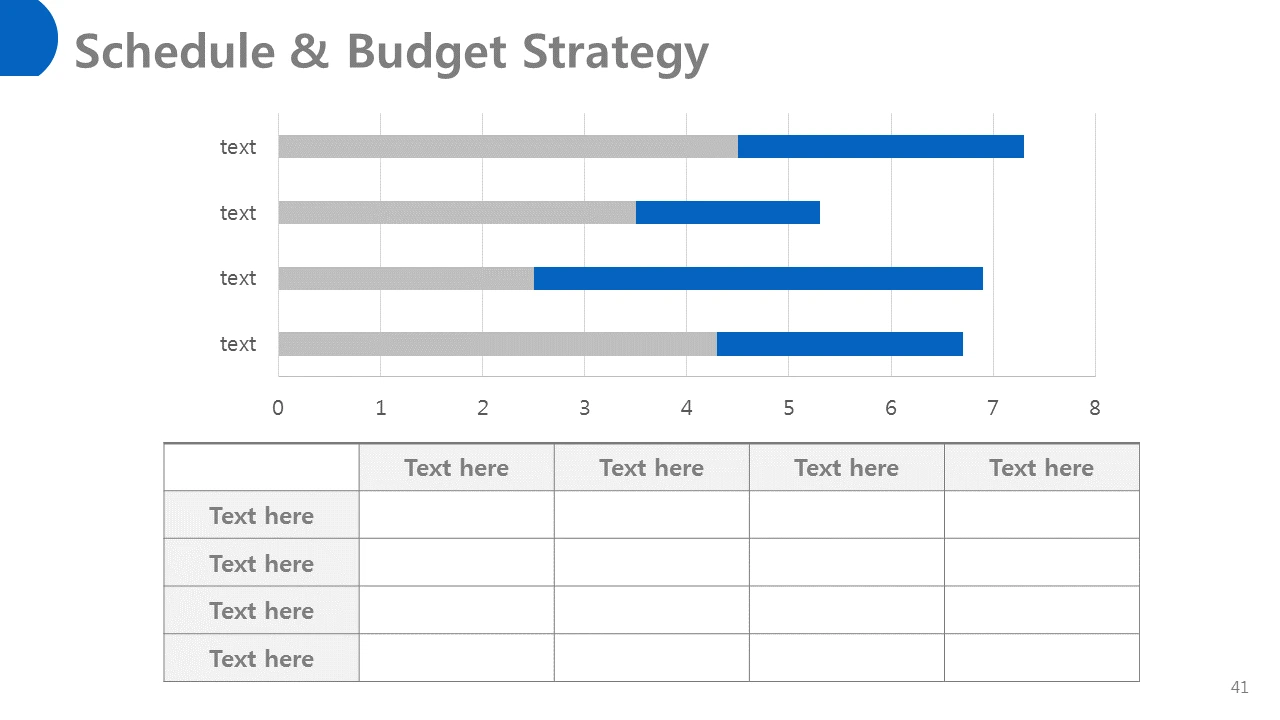 Schedule & Budget Strategy

text
text
text
text
0 1 2 3 4 5 6 7 8

| | Text here | Text here | Text here | Text here |
|---|---|---|---|---|
| Text here | | | | |
| Text here | | | | |
| Text here | | | | |
| Text here | | | | |

41